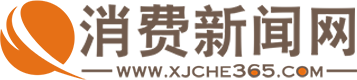 消费新闻网
WWW.XJCHE365.COM